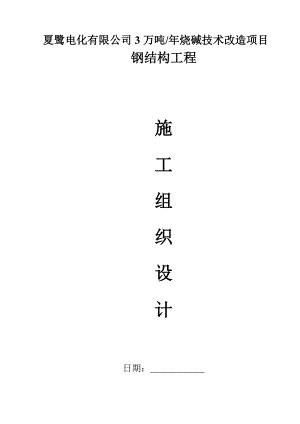 夏鹭电化有限公司 3 万吨/年烧碱技术改造项目
钢结构工程

施
工
组
织
设
计

日期：____________